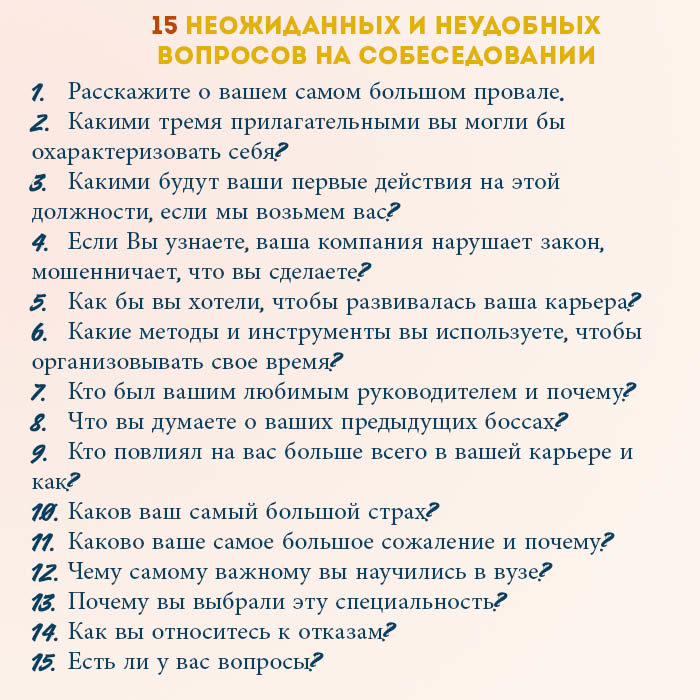 15 НЕОЖИДАННЫХ И НЕУДОБНЫХ ВОПРОСОВ НА СОБЕСЕДОВАНИИ

1. Расскажите о вашем самом большом провале.
2. Какими тремя прилагательными вы могли бы охарактеризовать себя?
3. Какими будут ваши первые действия на этой должности, если мы возьмем вас?
4. Если Вы узнаете, ваша компания нарушает закон, мошенничает, что вы сделаете?
5. Как бы вы хотели, чтобы развивалась ваша карьера?
6. Какие методы и инструменты вы используете, чтобы организовывать свое время?
7. Кто был вашим любимым руководителем и почему?
8. Что вы думаете о ваших предыдущих боссах?
9. Кто повлиял на вас больше всего в вашей карьере и как?
10. Каков ваш самый большой страх?
11. Каково ваше самое большое сожаление и почему?
12. Чему самому важному вы научились в вузе?
13. Почему вы выбрали эту специальность?
14. Как вы относитесь к отказам?
15. Есть ли у вас вопросы?